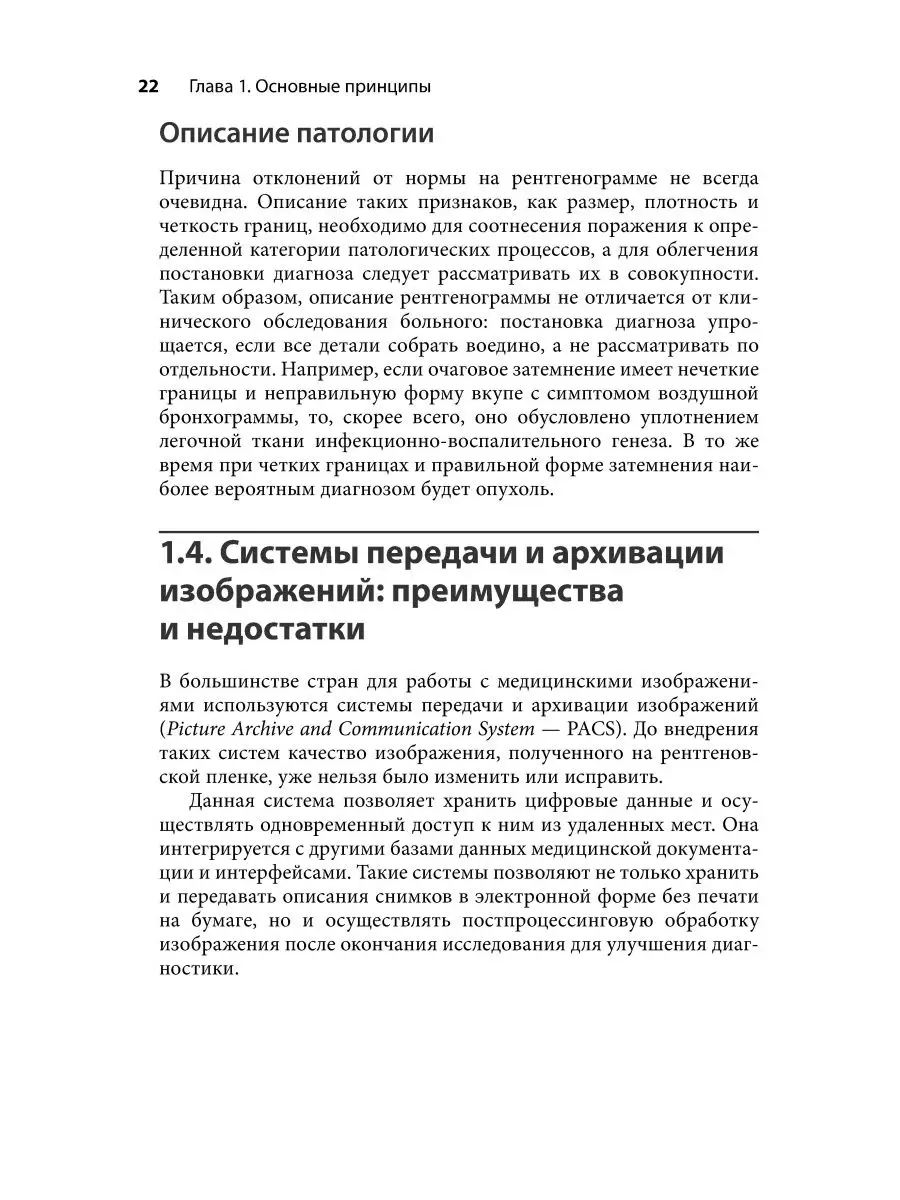 22 Глава 1. Основные принципы

Описание патологии

Причина отклонений от нормы на рентгенограмме не всегда очевидна. Описание таких признаков, как размер, плотность и четкость границ, необходимо для соотнесения поражения к определенной категории патологических процессов, а для облегчения постановки диагноза следует рассматривать их в совокупности. Таким образом, описание рентгенограммы не отличается от клинического обследования больного: постановка диагноза упрощается, если все детали собрать воедино, а не рассматривать по отдельности. Например, если очаговое затемнение имеет нечеткие границы и неправильную форму вкупе с симптомом воздушной бронхограммы, то, скорее всего, оно обусловлено уплотнением легочной ткани инфекционно-воспалительного генеза. В то же время при четких границах и правильной форме затемнения наиболее вероятным диагнозом будет опухоль.

1.4. Системы передачи и архивации изображений: преимущества и недостатки

В большинстве стран для работы с медицинскими изображениями используются системы передачи и архивации изображений (Picture Archive and Communication System — PACS). До внедрения таких систем качество изображения, полученного на рентгеновской пленке, уже нельзя было изменить или исправить.

Данная система позволяет хранить цифровые данные и осуществлять одновременный доступ к ним из удаленных мест. Она интегрируется с другими базами данных медицинской документации и интерфейсами. Такие системы позволяют не только хранить и передавать описания снимков в электронной форме без печати на бумаге, но и осуществлять постпроцессинговую обработку изображения после окончания исследования для улучшения диагностики.